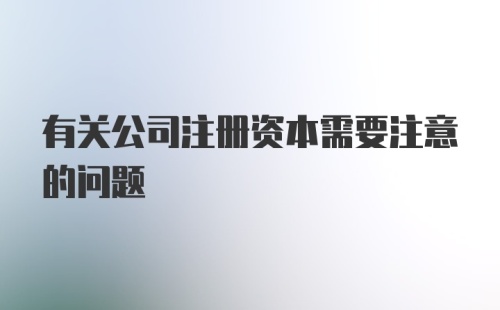 有关公司注册资本需要注意的问题